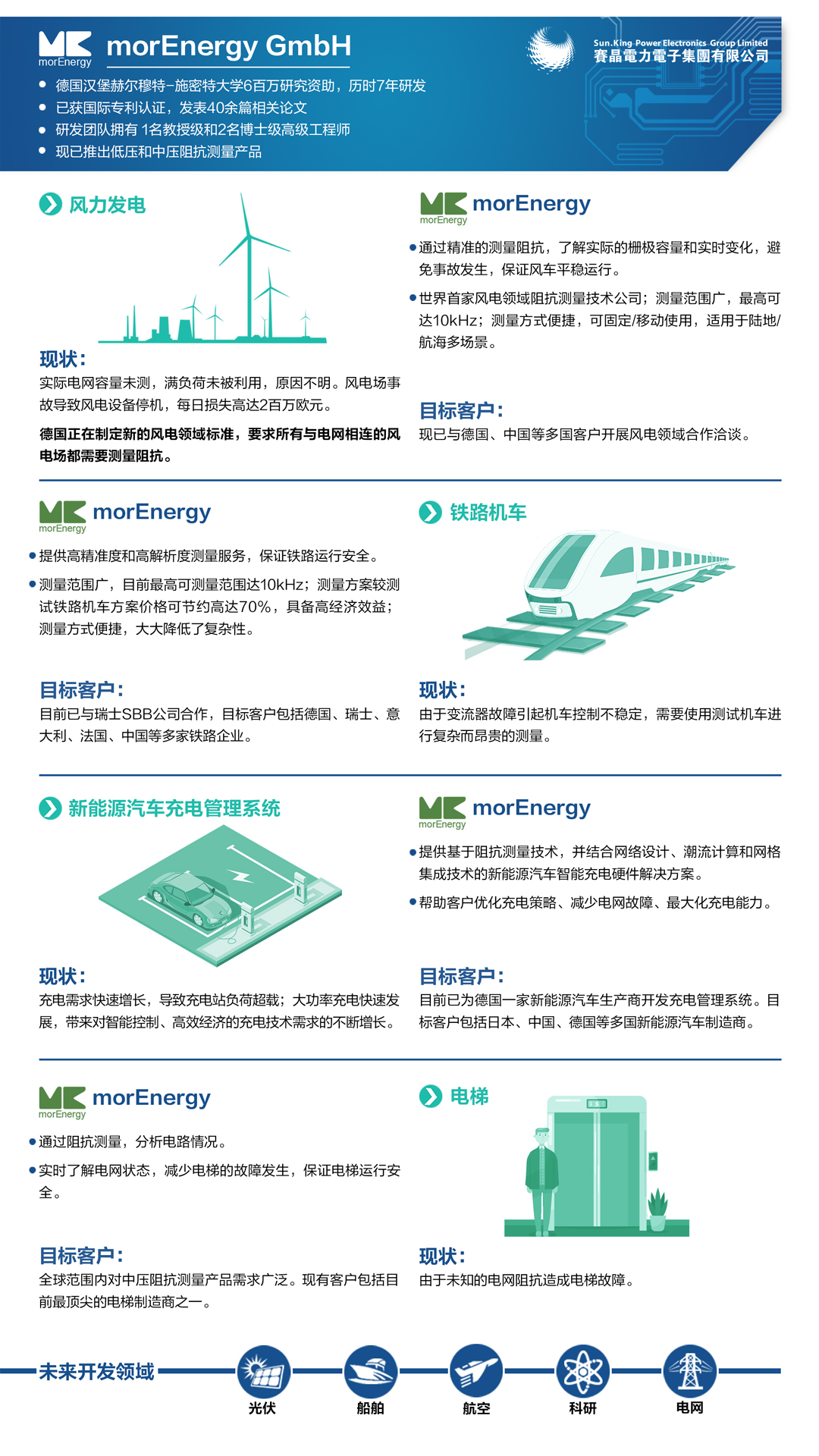 morEnergy
morEnergy GmbH

Sun.King Power Electronics Group Limited
賽晶電力電子集團有限公司

• 德国汉堡赫尔穆特-施密特大学6百万研究资助，历时7年研发
• 已获国际专利认证，发表40余篇相关论文
• 研发团队拥有1名教授级和2名博士级高级工程师
• 现已推出低压和中压阻抗测量产品

风力发电

现状：
实际电网容量未测，满负荷未被利用，原因不明。风电场事故导致风电设备停机，每日损失高达2百万欧元。

德国正在制定新的风电领域标准，要求所有与电网相连的风电场都需要测量阻抗。

morEnergy
morEnergy

• 通过精准的测量阻抗，了解实际的栅极容量和实时变化，避免事故发生，保证风车平稳运行。
• 世界首家风电领域阻抗测量技术公司；测量范围广，最高可达10kHz；测量方式便捷，可固定/移动使用，适用于陆地/航海多场景。

目标客户：
现已与德国、中国等多国客户开展风电领域合作洽谈。

morEnergy
morEnergy

• 提供高精准度和高解析度测量服务，保证铁路运行安全。
• 测量范围广，目前最高可测量范围达10kHz；测量方案较测试铁路机车方案价格可节约高达70%，具备高经济效益；测量方式便捷，大大降低了复杂性。

目标客户：
目前已与瑞士SBB公司合作，目标客户包括德国、瑞士、意大利、法国、中国等多家铁路企业。

铁路机车

现状：
由于变流器故障引起机车控制不稳定，需要使用测试机车进行复杂而昂贵的测量。

新能源汽车充电管理系统

现状：
充电需求快速增长，导致充电站负荷超载；大功率充电快速发展，带来对智能控制、高效经济的充电技术需求的不断增长。

morEnergy
morEnergy

• 提供基于阻抗测量技术，并结合网络设计、潮流计算和网格集成技术的新能源汽车智能充电硬件解决方案。
• 帮助客户优化充电策略、减少电网故障、最大化充电能力。

目标客户：
目前已为德国一家新能源汽车生产商开发充电管理系统。目标客户包括日本、中国、德国等多国新能源汽车制造商。

morEnergy
morEnergy

• 通过阻抗测量，分析电路情况。
• 实时了解电网状态，减少电梯的故障发生，保证电梯运行安全。

目标客户：
全球范围内对中压阻抗测量产品需求广泛。现有客户包括目前最顶尖的电梯制造商之一。

电梯

现状：
由于未知的电网阻抗造成电梯故障。

未来开发领域
光伏
船舶
航空
科研
电网